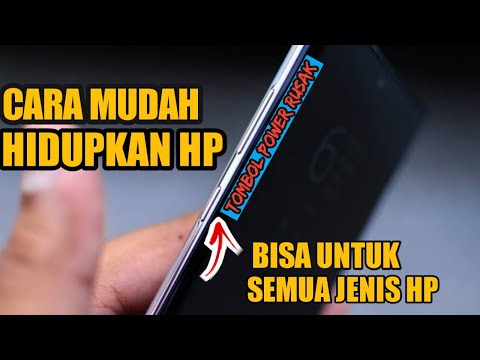 CARA MUDAH HIDUPKAN HP

TOMBOL POWER RUSAK

BISA UNTUK SEMUA JENIS HP